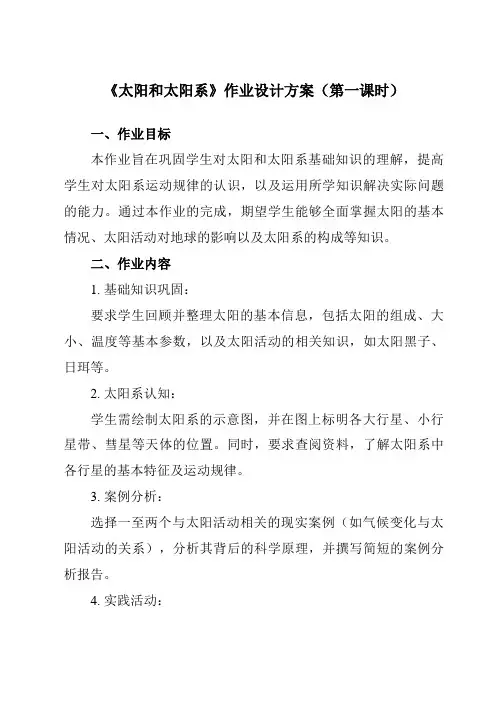 《太阳和太阳系》作业设计方案（第一课时）

一、作业目标

本作业旨在巩固学生对太阳和太阳系基础知识的理解，提高学生对太阳系运动规律的认识，以及运用所学知识解决实际问题的能力。通过本作业的完成，期望学生能够全面掌握太阳的基本情况、太阳活动对地球的影响以及太阳系的构成等知识。

二、作业内容

1. 基础知识巩固：

要求学生回顾并整理太阳的基本信息，包括太阳的组成、大小、温度等基本参数，以及太阳活动的相关知识，如太阳黑子、日珥等。

2. 太阳系认知：

学生需绘制太阳系的示意图，并在图上标明各大行星、小行星带、彗星等天体的位置。同时，要求查阅资料，了解太阳系中各行星的基本特征及运动规律。

3. 案例分析：

选择一至两个与太阳活动相关的现实案例（如气候变化与太阳活动的关系），分析其背后的科学原理，并撰写简短的案例分析报告。

4. 实践活动：